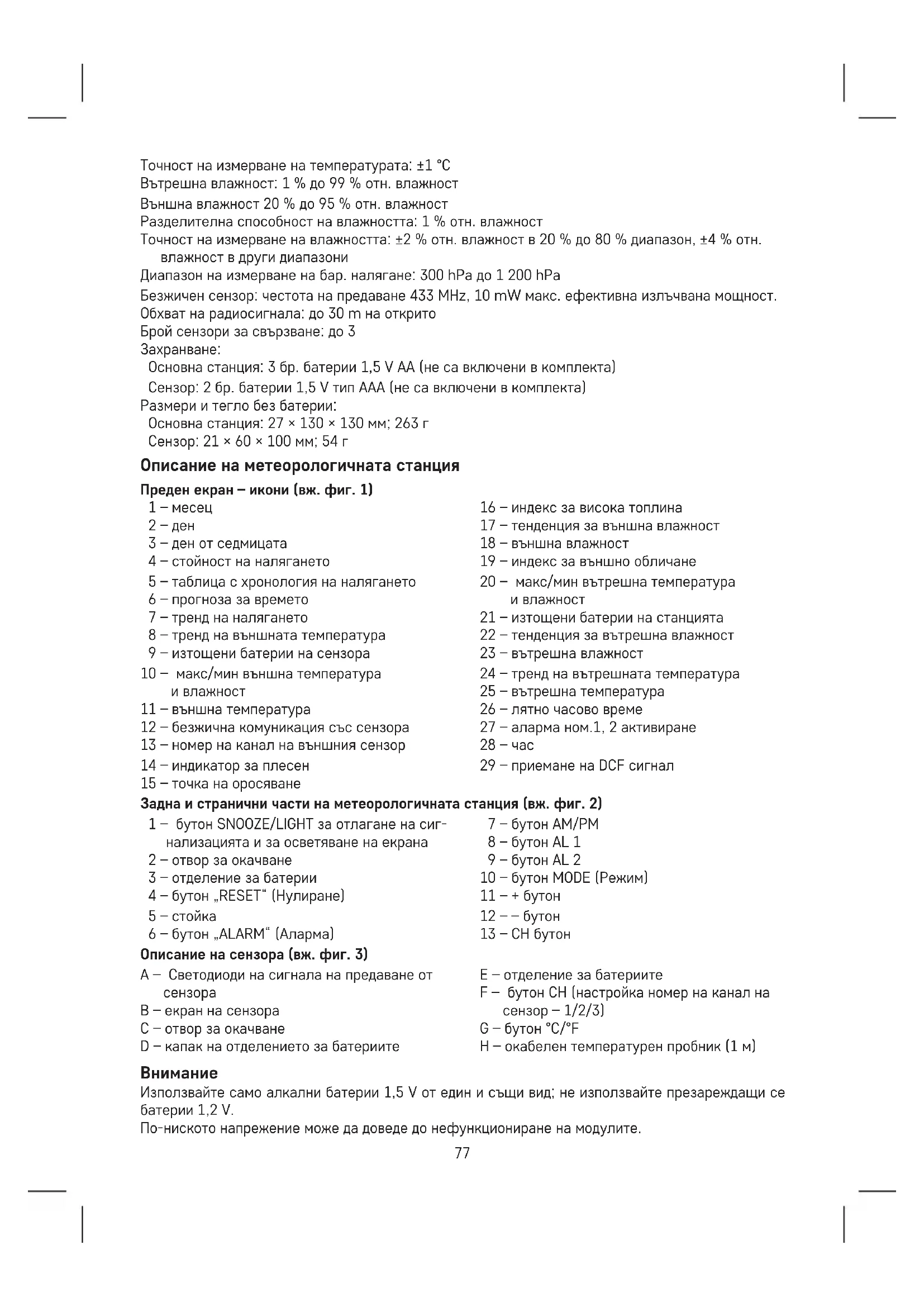 Точност на измерване на температурата: ±1 °C
Вътрешна влажност: 1 % до 99 % отн. влажност
Външна влажност 20 % до 95 % отн. влажност
Разделителна способност на влажността: 1 % отн. влажност
Точност на измерване на влажността: ±2 % отн. влажност в 20 % до 80 % диапазон, ±4 % отн. влажност в други диапазони
Диапазон на измерване на бар. налягане: 300 hPa до 1 200 hPa
Безжичен сензор: честота на предаване 433 MHz, 10 mW макс. ефективна излъчвана мощност.
Обхват на радиосигнала: до 30 m на открито
Брой сензори за свързване: до 3
Захранване:
Основна станция: 3 бр. батерии 1,5 V AA (не са включени в комплекта)
Сензор: 2 бр. батерии 1,5 V тип AAA (не са включени в комплекта)
Размери и тегло без батерии:
Основна станция: 27 × 130 × 130 мм; 263 г
Сензор: 21 × 60 × 100 мм; 54 г

Описание на метеорологичната станция

Преден екран – икони (вж. фиг. 1)
1 – месец
2 – ден
3 – ден от седмицата
4 – стойност на налягането
5 – таблица с хронология на налягането
6 – прогноза за времето
7 – тренд на налягането
8 – тренд на външната температура
9 – изтощени батерии на сензора
10 – макс/мин външна температура и влажност
11 – външна температура
12 – безжична комуникация със сензора
13 – номер на канал на външния сензор
14 – индикатор за плесен
15 – точка на оросяване
16 – индекс за висока топлина
17 – тенденция за външна влажност
18 – външна влажност
19 – индекс за външно обличане
20 – макс/мин вътрешна температура и влажност
21 – изтощени батерии на станцията
22 – тенденция за вътрешна влажност
23 – вътрешна влажност
24 – тренд на вътрешната температура
25 – вътрешна температура
26 – лятно часово време
27 – аларма ном.1, 2 активиране
28 – час
29 – приемане на DCF сигнал

Задна и странични части на метеорологичната станция (вж. фиг. 2)
1 – бутон SNOOZE/LIGHT за отлагане на сигнализацията и за осветяване на екрана
2 – отвор за окачване
3 – отделение за батерии
4 – бутон „RESET“ (Нулиране)
5 – стойка
6 – бутон „ALARM“ (Аларма)
7 – бутон AM/PM
8 – бутон AL 1
9 – бутон AL 2
10 – бутон MODE (Режим)
11 – + бутон
12 – – бутон
13 – CH бутон

Описание на сензора (вж. фиг. 3)
A – Светодиоди на сигнала на предаване от сензора
B – екран на сензора
C – отвор за окачване
D – капак на отделението за батериите
E – отделение за батериите
F – бутон CH (настройка номер на канал на сензор – 1/2/3)
G – бутон °C/°F
H – окабелен температурен пробник (1 м)

Внимание
Използвайте само алкални батерии 1,5 V от един и същи вид; не използвайте презареждащи се батерии 1,2 V.
По-ниското напрежение може да доведе до нефункциониране на модулите.

77